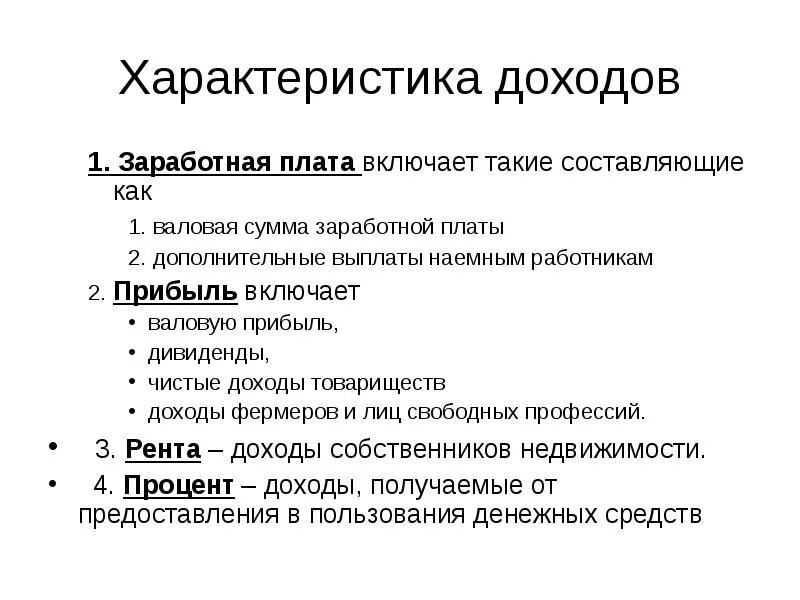 Характеристика доходов

1. Заработная плата включает такие составляющие как

1. валовая сумма заработной платы

2. дополнительные выплаты наемным работникам

2. Прибыль включает

• валовую прибыль,

• дивиденды,

• чистые доходы товариществ

• доходы фермеров и лиц свободных профессий.

• 3. Рента – доходы собственников недвижимости.

• 4. Процент – доходы, получаемые от предоставления в пользования денежных средств